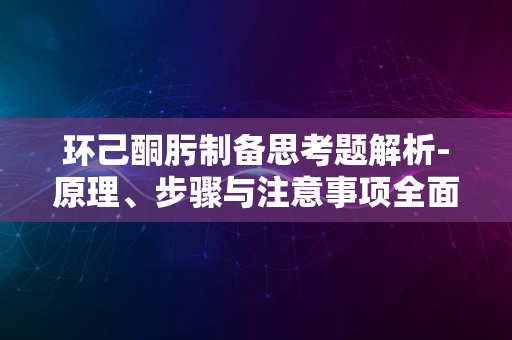 环己酮肟制备思考题解析-原理、步骤与注意事项全面